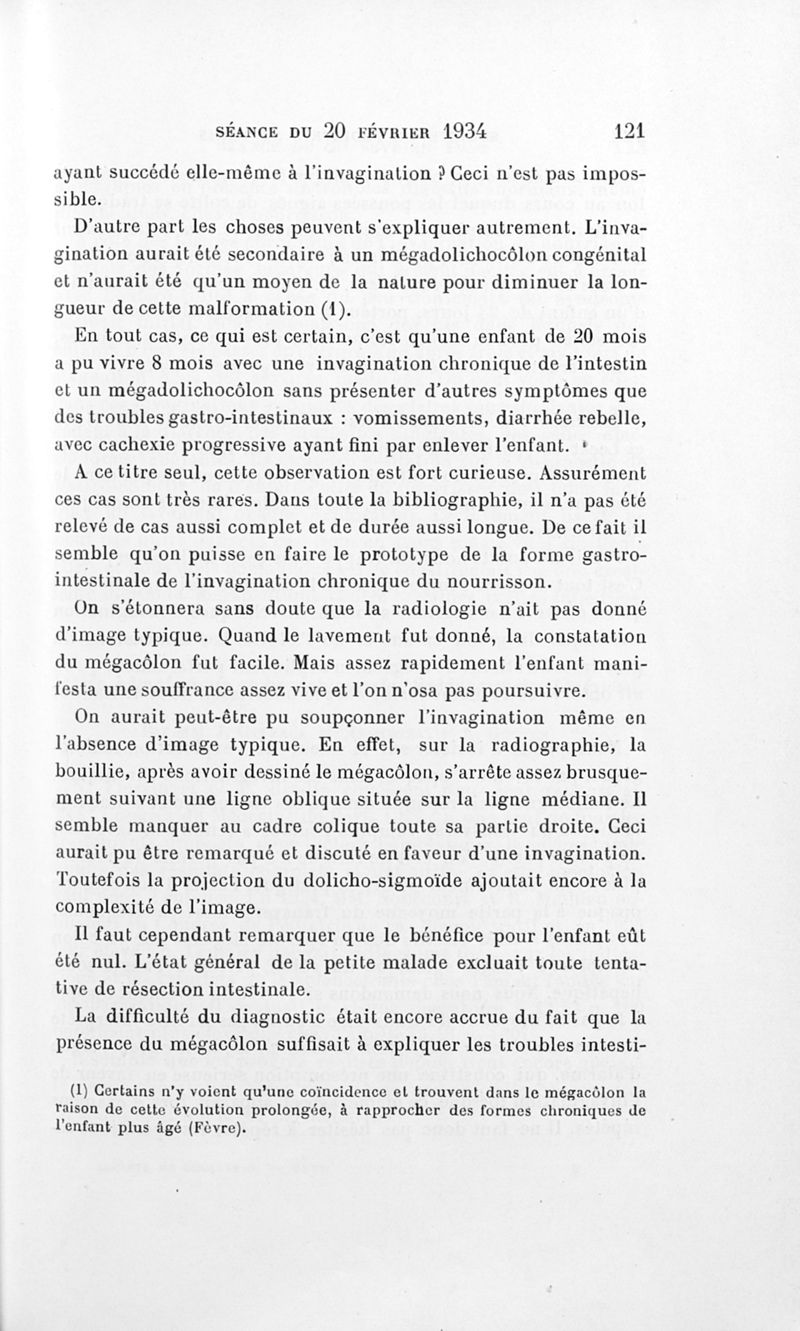 SÉANCE DU 20 FÉVRIER 1934 121

ayant succédé elle-même à l'invagination ? Ceci n'est pas impossible.

D'autre part les choses peuvent s'expliquer autrement. L'invagination aurait été secondaire à un mégadolichocôlon congénital et n'aurait été qu'un moyen de la nature pour diminuer la longueur de cette malformation (1).

En tout cas, ce qui est certain, c'est qu'une enfant de 20 mois a pu vivre 8 mois avec une invagination chronique de l'intestin et un mégadolichocôlon sans présenter d'autres symptômes que des troubles gastro-intestinaux : vomissements, diarrhée rebelle, avec cachexie progressive ayant fini par enlever l'enfant.

A ce titre seul, cette observation est fort curieuse. Assurément ces cas sont très rares. Dans toute la bibliographie, il n'a pas été relevé de cas aussi complet et de durée aussi longue. De ce fait il semble qu'on puisse en faire le prototype de la forme gastro-intestinale de l'invagination chronique du nourrisson.

On s'étonnera sans doute que la radiologie n'ait pas donné d'image typique. Quand le lavement fut donné, la constatation du mégacôlon fut facile. Mais assez rapidement l'enfant manifesta une souffrance assez vive et l'on n'osa pas poursuivre.

On aurait peut-être pu soupçonner l'invagination même en l'absence d'image typique. En effet, sur la radiographie, la bouillie, après avoir dessiné le mégacôlon, s'arrête assez brusquement suivant une ligne oblique située sur la ligne médiane. Il semble manquer au cadre colique toute sa partie droite. Ceci aurait pu être remarqué et discuté en faveur d'une invagination. Toutefois la projection du dolicho-sigmoïde ajoutait encore à la complexité de l'image.

Il faut cependant remarquer que le bénéfice pour l'enfant eût été nul. L'état général de la petite malade excluait toute tentative de résection intestinale.

La difficulté du diagnostic était encore accrue du fait que la présence du mégacôlon suffisait à expliquer les troubles intesti-

(1) Certains n'y voient qu'une coïncidence et trouvent dans le mégacôlon la raison de cette évolution prolongée, à rapprocher des formes chroniques de l'enfant plus âgé (Fèvre).